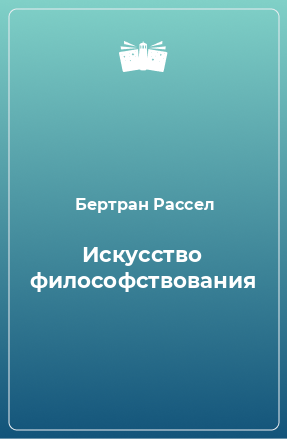 Бертран Рассел

Искусство философствования